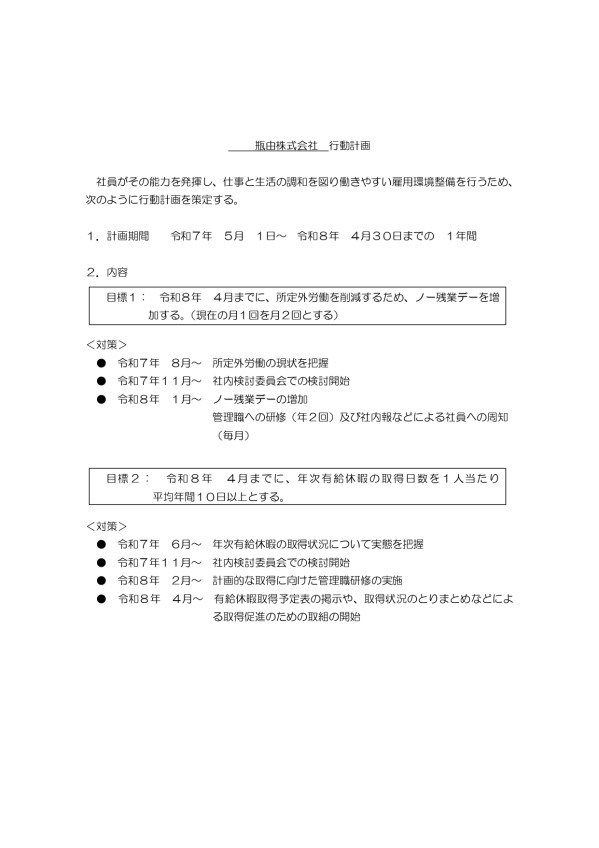 瓶由株式会社　行動計画

社員がその能力を発揮し、仕事と生活の調和を図り働きやすい雇用環境整備を行うため、次のように行動計画を策定する。

１．計画期間　　令和７年　５月　１日～　令和８年　４月３０日までの　１年間

２．内容

目標１：　令和８年　４月までに、所定外労働を削減するため、ノー残業デーを増加する。（現在の月１回を月２回とする）

＜対策＞
●　令和７年　８月～　所定外労働の現状を把握
●　令和７年１１月～　社内検討委員会での検討開始
●　令和８年　１月～　ノー残業デーの増加
管理職への研修（年２回）及び社内報などによる社員への周知（毎月）

目標２：　令和８年　４月までに、年次有給休暇の取得日数を１人当たり平均年間１０日以上とする。

＜対策＞
●　令和７年　６月～　年次有給休暇の取得状況について実態を把握
●　令和７年１１月～　社内検討委員会での検討開始
●　令和８年　２月～　計画的な取得に向けた管理職研修の実施
●　令和８年　４月～　有給休暇取得予定表の掲示や、取得状況のとりまとめなどによる取得促進のための取組の開始